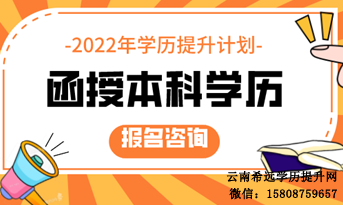 -2022年学历提升计划-

函授本科学历

报名咨询

云南希远学历提升网
微信：15808759657